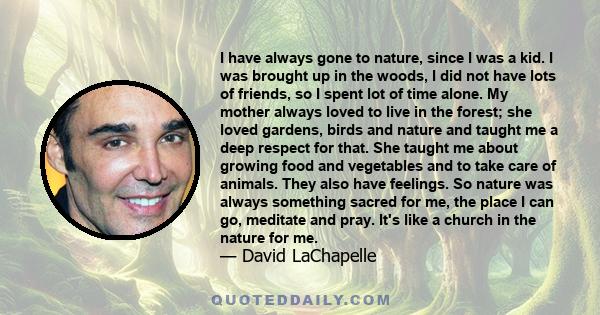 I have always gone to nature, since I was a kid. I was brought up in the woods, I did not have lots of friends, so I spent lot of time alone. My mother always loved to live in the forest; she loved gardens, birds and nature and taught me a deep respect for that. She taught me about growing food and vegetables and to take care of animals. They also have feelings. So nature was always something sacred for me, the place I can go, meditate and pray. It's like a church in the nature for me.
— David LaChapelle

QUOTEDDAILY.COM